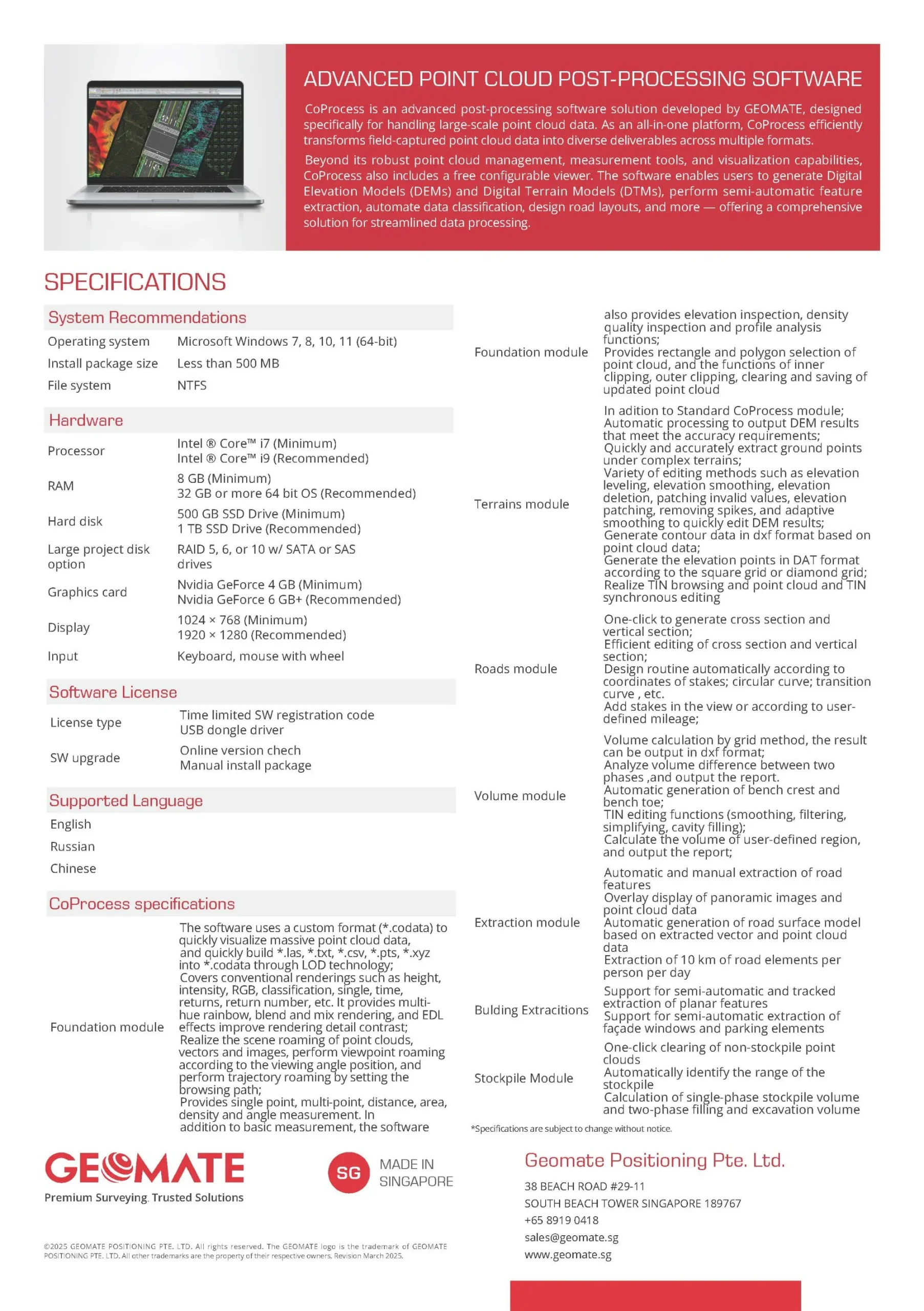 ADVANCED POINT CLOUD POST-PROCESSING SOFTWARE

CoProcess is an advanced post-processing software solution developed by GEOMATE, designed specifically for handling large-scale point cloud data. As an all-in-one platform, CoProcess efficiently transforms field-captured point cloud data into diverse deliverables across multiple formats.

Beyond its robust point cloud management, measurement tools, and visualization capabilities, CoProcess also includes a free configurable viewer. The software enables users to generate Digital Elevation Models (DEMs) and Digital Terrain Models (DTMs), perform semi-automatic feature extraction, automate data classification, design road layouts, and more — offering a comprehensive solution for streamlined data processing.

SPECIFICATIONS

System Recommendations

Operating system Microsoft Windows 7, 8, 10, 11 (64-bit)
Install package size Less than 500 MB
File system NTFS

Hardware

Processor Intel ® Core™ i7 (Minimum)
Intel ® Core™ i9 (Recommended)
RAM 8 GB (Minimum)
32 GB or more 64 bit OS (Recommended)
Hard disk 500 GB SSD Drive (Minimum)
1 TB SSD Drive (Recommended)
Large project disk option RAID 5, 6, or 10 w/ SATA or SAS drives
Graphics card Nvidia GeForce 4 GB (Minimum)
Nvidia GeForce 6 GB+ (Recommended)
Display 1024 × 768 (Minimum)
1920 × 1280 (Recommended)
Input Keyboard, mouse with wheel

Software License

License type Time limited SW registration code
USB dongle driver
SW upgrade Online version chech
Manual install package

Supported Language

English
Russian
Chinese

CoProcess specifications

Foundation module The software uses a custom format (*.codata) to quickly visualize massive point cloud data, and quickly build *.las, *.txt, *.csv, *.pts, *.xyz into *.codata through LOD technology;
Covers conventional renderings such as height, intensity, RGB, classification, single, time, returns, return number, etc. It provides multi-hue rainbow, blend and mix rendering, and EDL effects improve rendering detail contrast;
Realize the scene roaming of point clouds, vectors and images, perform viewpoint roaming according to the viewing angle position, and perform trajectory roaming by setting the browsing path;
Provides single point, multi-point, distance, area, density and angle measurement. In addition to basic measurement, the software

Foundation module also provides elevation inspection, density quality inspection and profile analysis functions;
Provides rectangle and polygon selection of point cloud, and the functions of inner clipping, outer clipping, clearing and saving of updated point cloud

Terrains module In adition to Standard CoProcess module;
Automatic processing to output DEM results that meet the accuracy requirements;
Quickly and accurately extract ground points under complex terrains;
Variety of editing methods such as elevation leveling, elevation smoothing, elevation deletion, patching invalid values, elevation patching, removing spikes, and adaptive smoothing to quickly edit DEM results;
Generate contour data in dxf format based on point cloud data;
Generate the elevation points in DAT format according to the square grid or diamond grid;
Realize TIN browsing and point cloud and TIN synchronous editing

Roads module One-click to generate cross section and vertical section;
Efficient editing of cross section and vertical section;
Design routine automatically according to coordinates of stakes; circular curve; transition curve , etc.
Add stakes in the view or according to user-defined mileage;

Volume module Volume calculation by grid method, the result can be output in dxf format;
Analyze volume difference between two phases ,and output the report.
Automatic generation of bench crest and bench toe;
TIN editing functions (smoothing, filtering, simplifying, cavity filling);
Calculate the volume of user-defined region, and output the report;

Extraction module Automatic and manual extraction of road features
Overlay display of panoramic images and point cloud data
Automatic generation of road surface model based on extracted vector and point cloud data
Extraction of 10 km of road elements per person per day

Bulding Extracitions Support for semi-automatic and tracked extraction of planar features
Support for semi-automatic extraction of façade windows and parking elements

Stockpile Module One-click clearing of non-stockpile point clouds
Automatically identify the range of the stockpile
Calculation of single-phase stockpile volume and two-phase filling and excavation volume

*Specifications are subject to change without notice.

GEOMATE
Premium Surveying. Trusted Solutions

SG MADE IN SINGAPORE

©2025 GEOMATE POSITIONING PTE. LTD. All rights reserved. The GEOMATE logo is the trademark of GEOMATE POSITIONING PTE. LTD. All other trademarks are the property of their respective owners. Revision March 2025.

Geomate Positioning Pte. Ltd.
38 BEACH ROAD #29-11
SOUTH BEACH TOWER SINGAPORE 189767
+65 8919 0418
sales@geomate.sg
www.geomate.sg